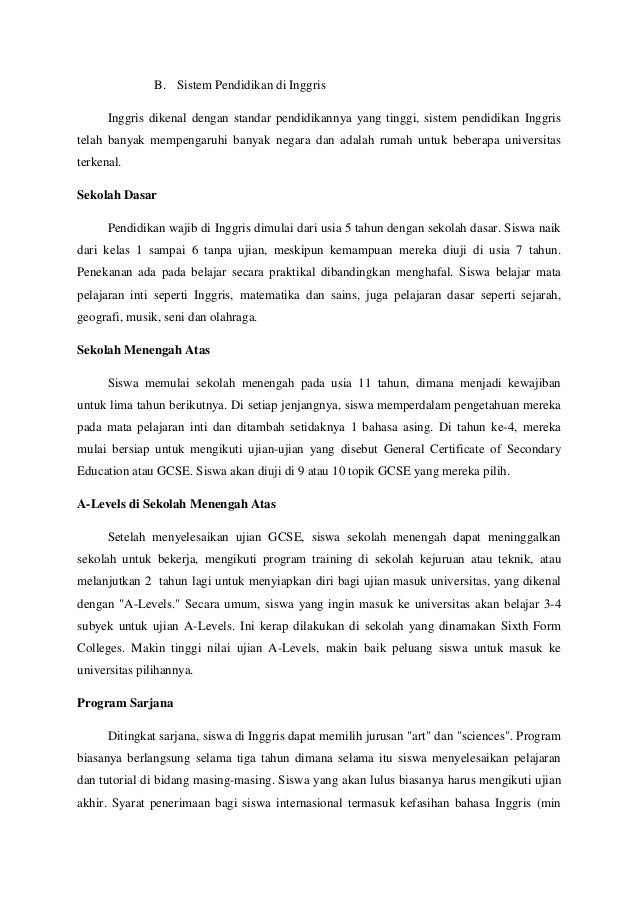 B. Sistem Pendidikan di Inggris

Inggris dikenal dengan standar pendidikannya yang tinggi, sistem pendidikan Inggris telah banyak mempengaruhi banyak negara dan adalah rumah untuk beberapa universitas terkenal.

Sekolah Dasar

Pendidikan wajib di Inggris dimulai dari usia 5 tahun dengan sekolah dasar. Siswa naik dari kelas 1 sampai 6 tanpa ujian, meskipun kemampuan mereka diuji di usia 7 tahun. Penekanan ada pada belajar secara praktikal dibandingkan menghafal. Siswa belajar mata pelajaran inti seperti Inggris, matematika dan sains, juga pelajaran dasar seperti sejarah, geografi, musik, seni dan olahraga.

Sekolah Menengah Atas

Siswa memulai sekolah menengah pada usia 11 tahun, dimana menjadi kewajiban untuk lima tahun berikutnya. Di setiap jenjangnya, siswa memperdalam pengetahuan mereka pada mata pelajaran inti dan ditambah setidaknya 1 bahasa asing. Di tahun ke-4, mereka mulai bersiap untuk mengikuti ujian-ujian yang disebut General Certificate of Secondary Education atau GCSE. Siswa akan diuji di 9 atau 10 topik GCSE yang mereka pilih.

A-Levels di Sekolah Menengah Atas

Setelah menyelesaikan ujian GCSE, siswa sekolah menengah dapat meninggalkan sekolah untuk bekerja, mengikuti program training di sekolah kejuruan atau teknik, atau melanjutkan 2 tahun lagi untuk menyiapkan diri bagi ujian masuk universitas, yang dikenal dengan "A-Levels." Secara umum, siswa yang ingin masuk ke universitas akan belajar 3-4 subyek untuk ujian A-Levels. Ini kerap dilakukan di sekolah yang dinamakan Sixth Form Colleges. Makin tinggi nilai ujian A-Levels, makin baik peluang siswa untuk masuk ke universitas pilihannya.

Program Sarjana

Ditingkat sarjana, siswa di Inggris dapat memilih jurusan "art" dan "sciences". Program biasanya berlangsung selama tiga tahun dimana selama itu siswa menyelesaikan pelajaran dan tutorial di bidang masing-masing. Siswa yang akan lulus biasanya harus mengikuti ujian akhir. Syarat penerimaan bagi siswa internasional termasuk kefasihan bahasa Inggris (min